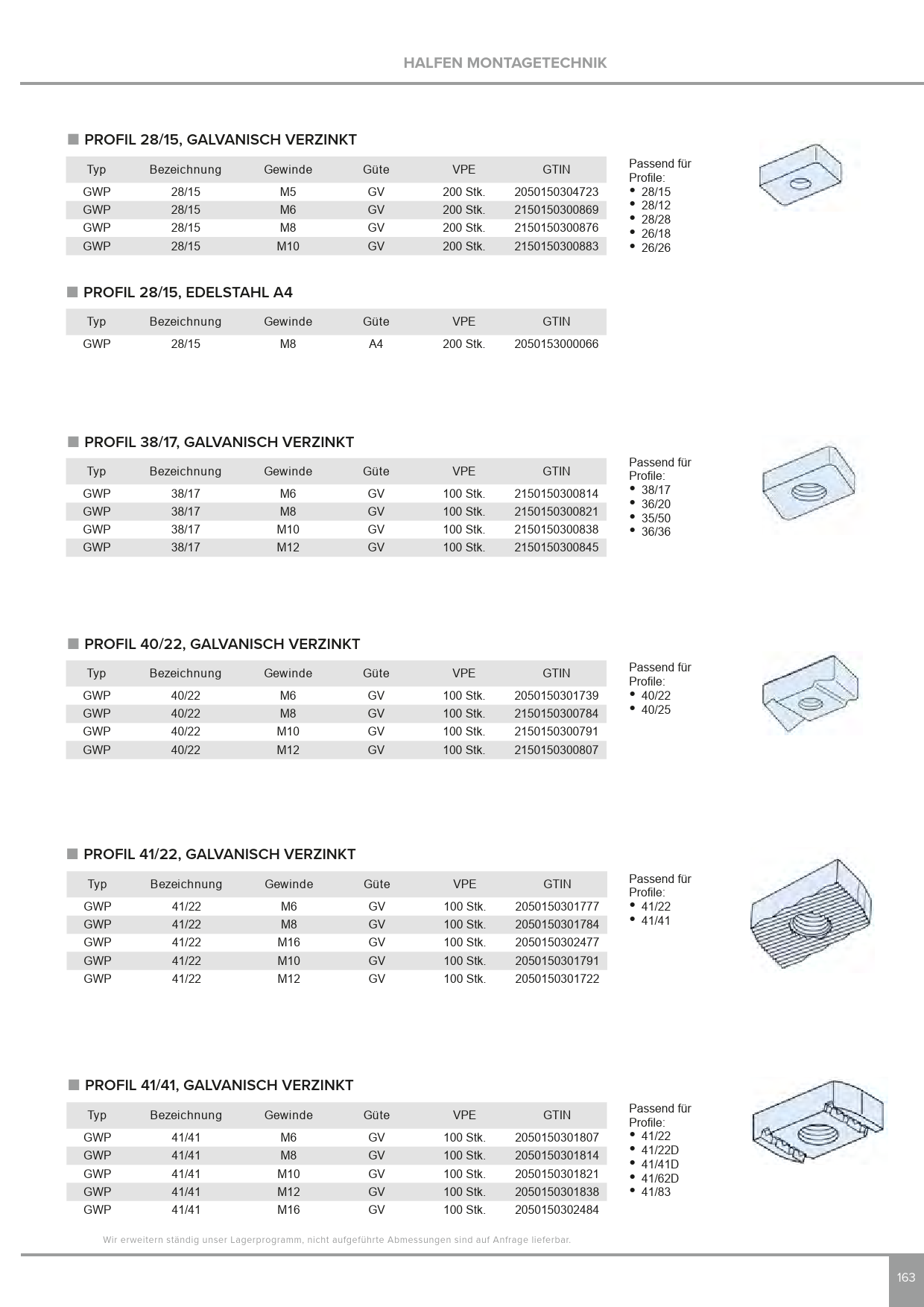 HALFEN MONTAGETECHNIK

■ PROFIL 28/15, GALVANISCH VERZINKT

| Typ | Bezeichnung | Gewinde | Güte | VPE | GTIN |
|---|---|---|---|---|---|
| GWP | 28/15 | M5 | GV | 200 Stk. | 2050150304723 |
| GWP | 28/15 | M6 | GV | 200 Stk. | 2150150300869 |
| GWP | 28/15 | M8 | GV | 200 Stk. | 2150150300876 |
| GWP | 28/15 | M10 | GV | 200 Stk. | 2150150300883 |

Passend für Profile:
• 28/15
• 28/12
• 28/28
• 26/18
• 26/26

■ PROFIL 28/15, EDELSTAHL A4

| Typ | Bezeichnung | Gewinde | Güte | VPE | GTIN |
|---|---|---|---|---|---|
| GWP | 28/15 | M8 | A4 | 200 Stk. | 2050153000066 |

■ PROFIL 38/17, GALVANISCH VERZINKT

| Typ | Bezeichnung | Gewinde | Güte | VPE | GTIN |
|---|---|---|---|---|---|
| GWP | 38/17 | M6 | GV | 100 Stk. | 2150150300814 |
| GWP | 38/17 | M8 | GV | 100 Stk. | 2150150300821 |
| GWP | 38/17 | M10 | GV | 100 Stk. | 2150150300838 |
| GWP | 38/17 | M12 | GV | 100 Stk. | 2150150300845 |

Passend für Profile:
• 38/17
• 36/20
• 35/50
• 36/36

■ PROFIL 40/22, GALVANISCH VERZINKT

| Typ | Bezeichnung | Gewinde | Güte | VPE | GTIN |
|---|---|---|---|---|---|
| GWP | 40/22 | M6 | GV | 100 Stk. | 2050150301739 |
| GWP | 40/22 | M8 | GV | 100 Stk. | 2150150300784 |
| GWP | 40/22 | M10 | GV | 100 Stk. | 2150150300791 |
| GWP | 40/22 | M12 | GV | 100 Stk. | 2150150300807 |

Passend für Profile:
• 40/22
• 40/25

■ PROFIL 41/22, GALVANISCH VERZINKT

| Typ | Bezeichnung | Gewinde | Güte | VPE | GTIN |
|---|---|---|---|---|---|
| GWP | 41/22 | M6 | GV | 100 Stk. | 2050150301777 |
| GWP | 41/22 | M8 | GV | 100 Stk. | 2050150301784 |
| GWP | 41/22 | M16 | GV | 100 Stk. | 2050150302477 |
| GWP | 41/22 | M10 | GV | 100 Stk. | 2050150301791 |
| GWP | 41/22 | M12 | GV | 100 Stk. | 2050150301722 |

Passend für Profile:
• 41/22
• 41/41

■ PROFIL 41/41, GALVANISCH VERZINKT

| Typ | Bezeichnung | Gewinde | Güte | VPE | GTIN |
|---|---|---|---|---|---|
| GWP | 41/41 | M6 | GV | 100 Stk. | 2050150301807 |
| GWP | 41/41 | M8 | GV | 100 Stk. | 2050150301814 |
| GWP | 41/41 | M10 | GV | 100 Stk. | 2050150301821 |
| GWP | 41/41 | M12 | GV | 100 Stk. | 2050150301838 |
| GWP | 41/41 | M16 | GV | 100 Stk. | 2050150302484 |

Passend für Profile:
• 41/22
• 41/22D
• 41/41D
• 41/62D
• 41/83

Wir erweitern ständig unser Lagerprogramm, nicht aufgeführte Abmessungen sind auf Anfrage lieferbar.

163